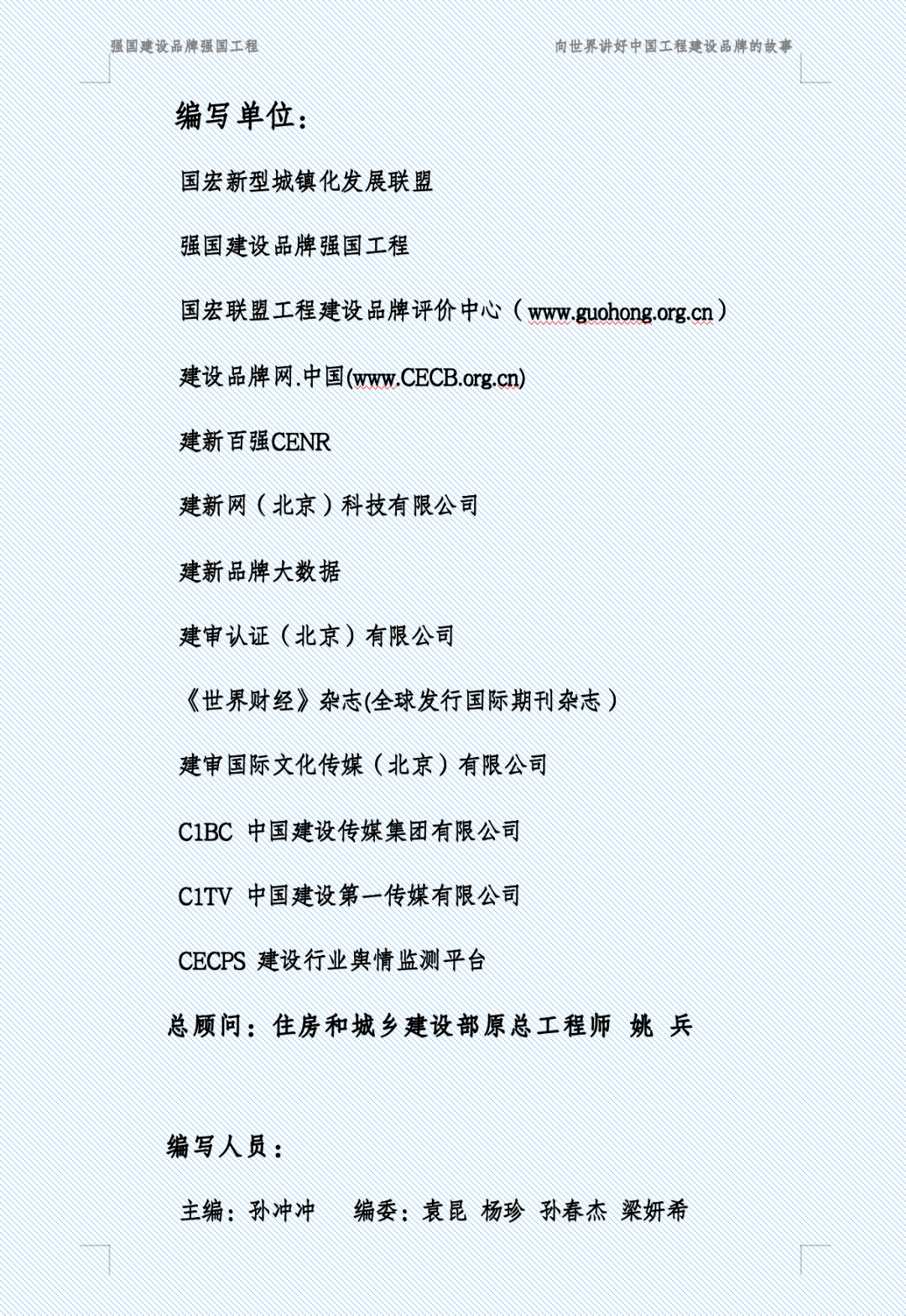 强国建设品牌强国工程

向世界讲好中国工程建设品牌的故事

编写单位：

国宏新型城镇化发展联盟

强国建设品牌强国工程

国宏联盟工程建设品牌评价中心（www.guohong.org.cn）

建设品牌网.中国(www.CECB.org.cn)

建新百强CENR

建新网（北京）科技有限公司

建新品牌大数据

建审认证（北京）有限公司

《世界财经》杂志(全球发行国际期刊杂志）

建审国际文化传媒（北京）有限公司

C1BC 中国建设传媒集团有限公司

C1TV 中国建设第一传媒有限公司

CECPS 建设行业舆情监测平台

总顾问：住房和城乡建设部原总工程师 姚 兵

编写人员：

主编：孙冲冲 编委：袁昆 杨珍 孙春杰 梁妍希